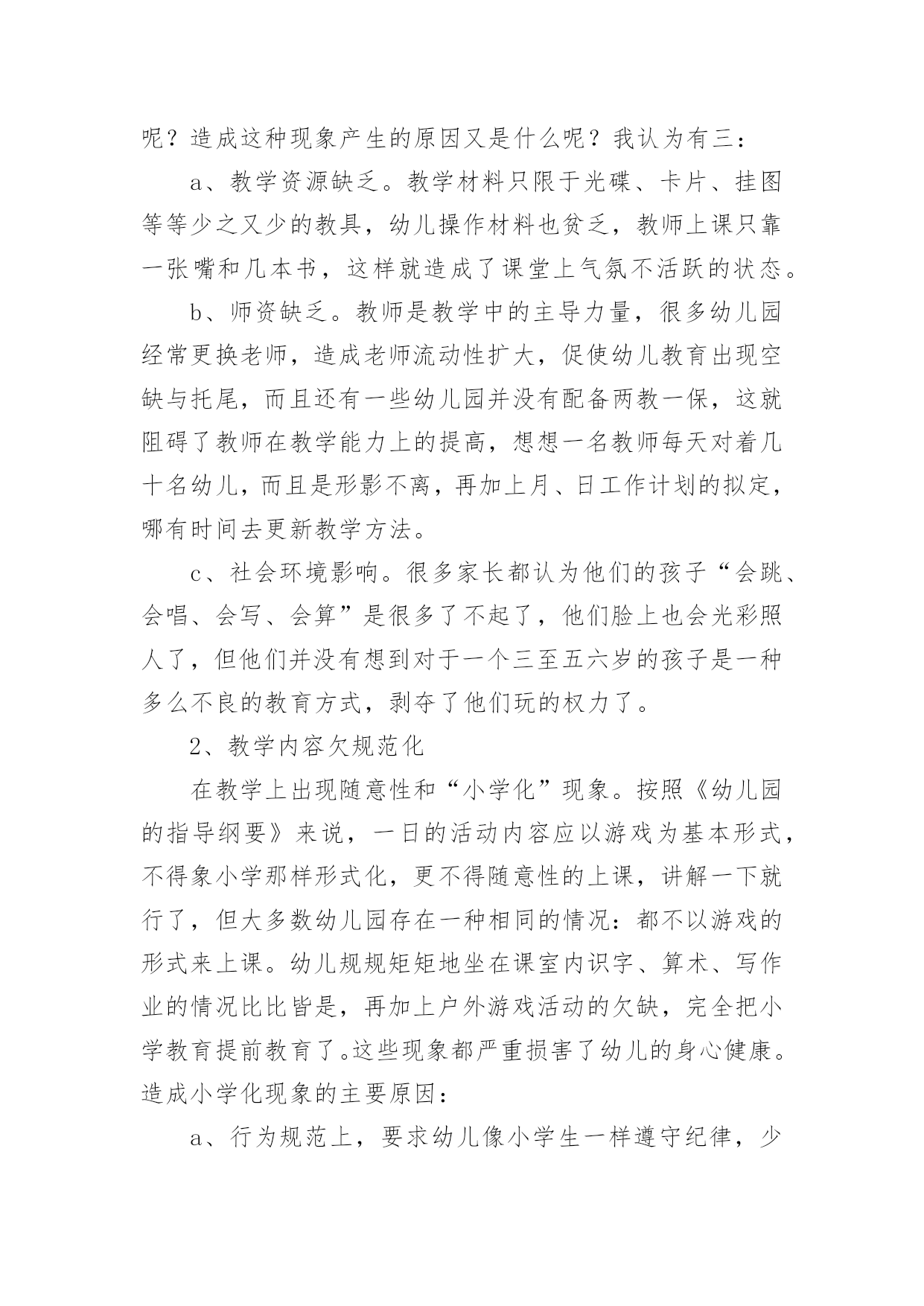 呢？造成这种现象产生的原因又是什么呢？我认为有三：

a、教学资源缺乏。教学材料只限于光碟、卡片、挂图等等少之又少的教具，幼儿操作材料也贫乏，教师上课只靠一张嘴和几本书，这样就造成了课堂上气氛不活跃的状态。

b、师资缺乏。教师是教学中的主导力量，很多幼儿园经常更换老师，造成老师流动性扩大，促使幼儿教育出现空缺与托尾，而且还有一些幼儿园并没有配备两教一保，这就阻碍了教师在教学能力上的提高，想想一名教师每天对着几十名幼儿，而且是形影不离，再加上月、日工作计划的拟定，哪有时间去更新教学方法。

c、社会环境影响。很多家长都认为他们的孩子“会跳、会唱、会写、会算”是很多了不起了，他们脸上也会光彩照人了，但他们并没有想到对于一个三至五六岁的孩子是一种多么不良的教育方式，剥夺了他们玩的权力了。

2、教学内容欠规范化

在教学上出现随意性和“小学化”现象。按照《幼儿园的指导纲要》来说，一日的活动内容应以游戏为基本形式，不得象小学那样形式化，更不得随意性的上课，讲解一下就行了，但大多数幼儿园存在一种相同的情况：都不以游戏的形式来上课。幼儿规规矩矩地坐在课室内识字、算术、写作业的情况比比皆是，再加上户外游戏活动的欠缺，完全把小学教育提前教育了。这些现象都严重损害了幼儿的身心健康。造成小学化现象的主要原因：

a、行为规范上，要求幼儿像小学生一样遵守纪律，少